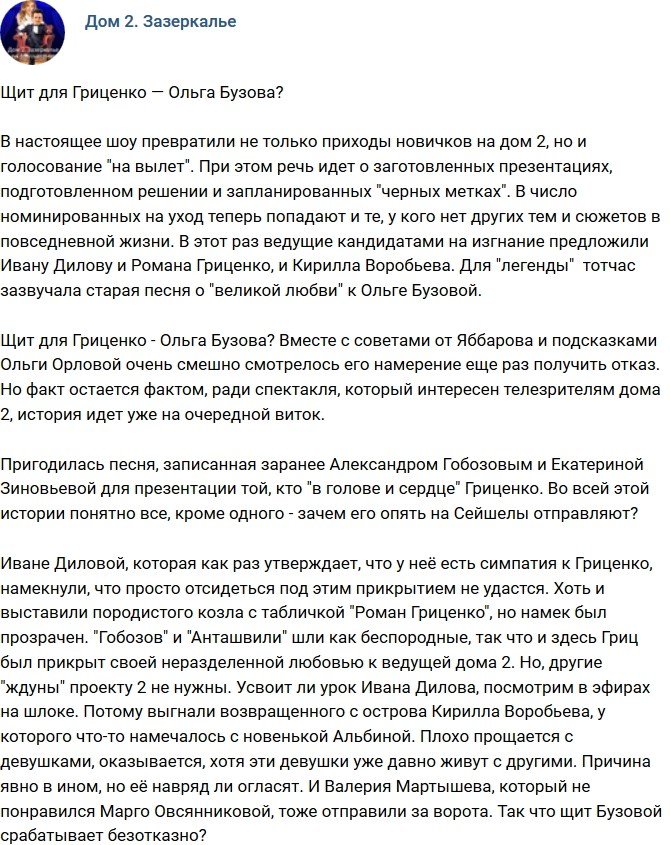 Дом 2. Зазеркалье

Щит для Гриценко — Ольга Бузова?

В настоящее шоу превратили не только приходы новичков на дом 2, но и голосование "на вылет". При этом речь идет о заготовленных презентациях, подготовленном решении и запланированных "черных метках". В число номинированных на уход теперь попадают и те, у кого нет других тем и сюжетов в повседневной жизни. В этот раз ведущие кандидатами на изгнание предложили Ивану Дилову и Романа Гриценко, и Кирилла Воробьева. Для "легенды" тотчас зазвучала старая песня о "великой любви" к Ольге Бузовой.

Щит для Гриценко - Ольга Бузова? Вместе с советами от Яббарова и подсказками Ольги Орловой очень смешно смотрелось его намерение еще раз получить отказ. Но факт остается фактом, ради спектакля, который интересен телезрителям дома 2, история идет уже на очередной виток.

Пригодилась песня, записанная заранее Александром Гобозовым и Екатериной Зиновьевой для презентации той, кто "в голове и сердце" Гриценко. Во всей этой истории понятно все, кроме одного - зачем его опять на Сейшелы отправляют?

Иване Диловой, которая как раз утверждает, что у неё есть симпатия к Гриценко, намекнули, что просто отсидеться под этим прикрытием не удастся. Хоть и выставили породистого козла с табличкой "Роман Гриценко", но намек был прозрачен. "Гобозов" и "Анташвили" шли как беспородные, так что и здесь Гриц был прикрыт своей неразделенной любовью к ведущей дома 2. Но, другие "ждуны" проекту 2 не нужны. Усвоит ли урок Ивана Дилова, посмотрим в эфирах на шлоке. Потому выгнали возвращенного с острова Кирилла Воробьева, у которого что-то намечалось с новенькой Альбиной. Плохо прощается с девушками, оказывается, хотя эти девушки уже давно живут с другими. Причина явно в ином, но её навряд ли огласят. И Валерия Мартышева, который не понравился Марго Овсянниковой, тоже отправили за ворота. Так что щит Бузовой срабатывает безотказно?